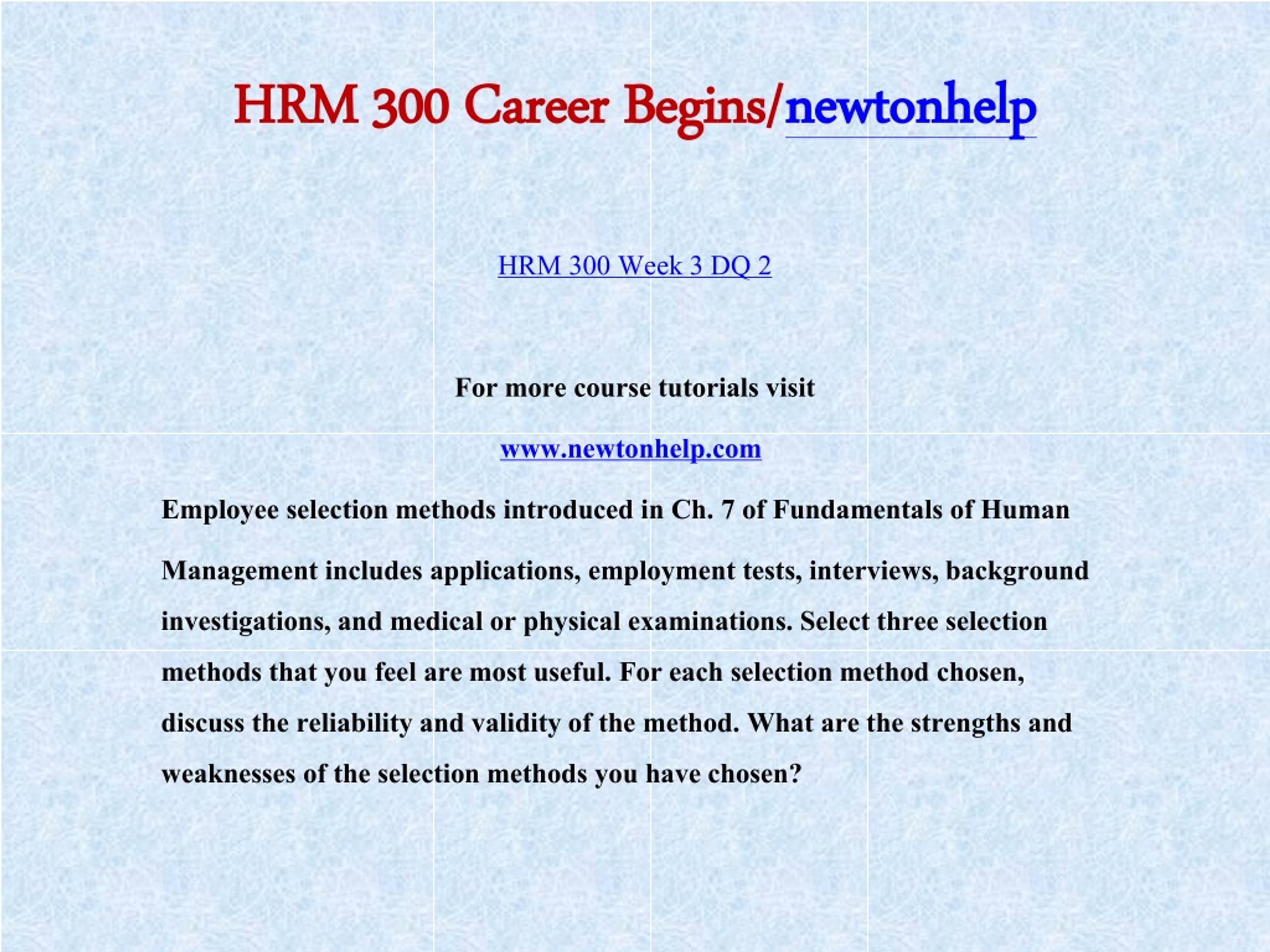 HRM 300 Career Begins/newtonhelp

HRM 300 Week 3 DQ 2

For more course tutorials visit

www.newtonhelp.com

Employee selection methods introduced in Ch. 7 of Fundamentals of Human Management includes applications, employment tests, interviews, background investigations, and medical or physical examinations. Select three selection methods that you feel are most useful. For each selection method chosen, discuss the reliability and validity of the method. What are the strengths and weaknesses of the selection methods you have chosen?